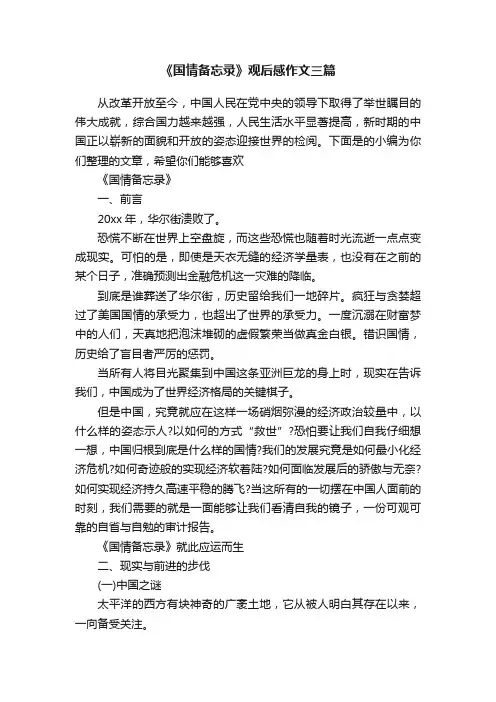 《国情备忘录》观后感作文三篇

从改革开放至今，中国人民在党中央的领导下取得了举世瞩目的伟大成就，综合国力越来越强，人民生活水平显著提高，新时期的中国正以崭新的面貌和开放的姿态迎接世界的检阅。下面是的小编为你们整理的文章，希望你们能够喜欢

《国情备忘录》

一、前言

20xx 年，华尔街溃败了。

恐慌不断在世界上空盘旋，而这些恐慌也随着时光流逝一点点变成现实。可怕的是，即使是天衣无缝的经济学量表，也没有在之前的某个日子，准确预测出金融危机这一灾难的降临。

到底是谁葬送了华尔街，历史留给我们一地碎片。疯狂与贪婪超过了美国国情的承受力，也超出了世界的承受力。一度沉溺在财富梦中的人们，天真地把泡沫堆砌的虚假繁荣当做真金白银。错识国情，历史给了盲目者严厉的惩罚。

当所有人将目光聚集到中国这条亚洲巨龙的身上时，现实在告诉我们，中国成为了世界经济格局的关键棋子。

但是中国，究竟就应在这样一场硝烟弥漫的经济政治较量中，以什么样的姿态示人?以如何的方式“救世”?恐怕要让我们自我仔细想一想，中国归根到底是什么样的国情?我们的发展究竟是如何最小化经济危机?如何奇迹般的实现经济软着陆?如何面临发展后的骄傲与无奈?如何实现经济持久高速平稳的腾飞?当这所有的一切摆在中国人面前的时刻，我们需要的就是一面能够让我们看清自我的镜子，一份可观可靠的自省与自勉的审计报告。

《国情备忘录》就此应运而生

二、现实与前进的步伐

(一)中国之谜

太平洋的西方有块神奇的广袤土地，它从被人明白其存在以来，一向备受关注。